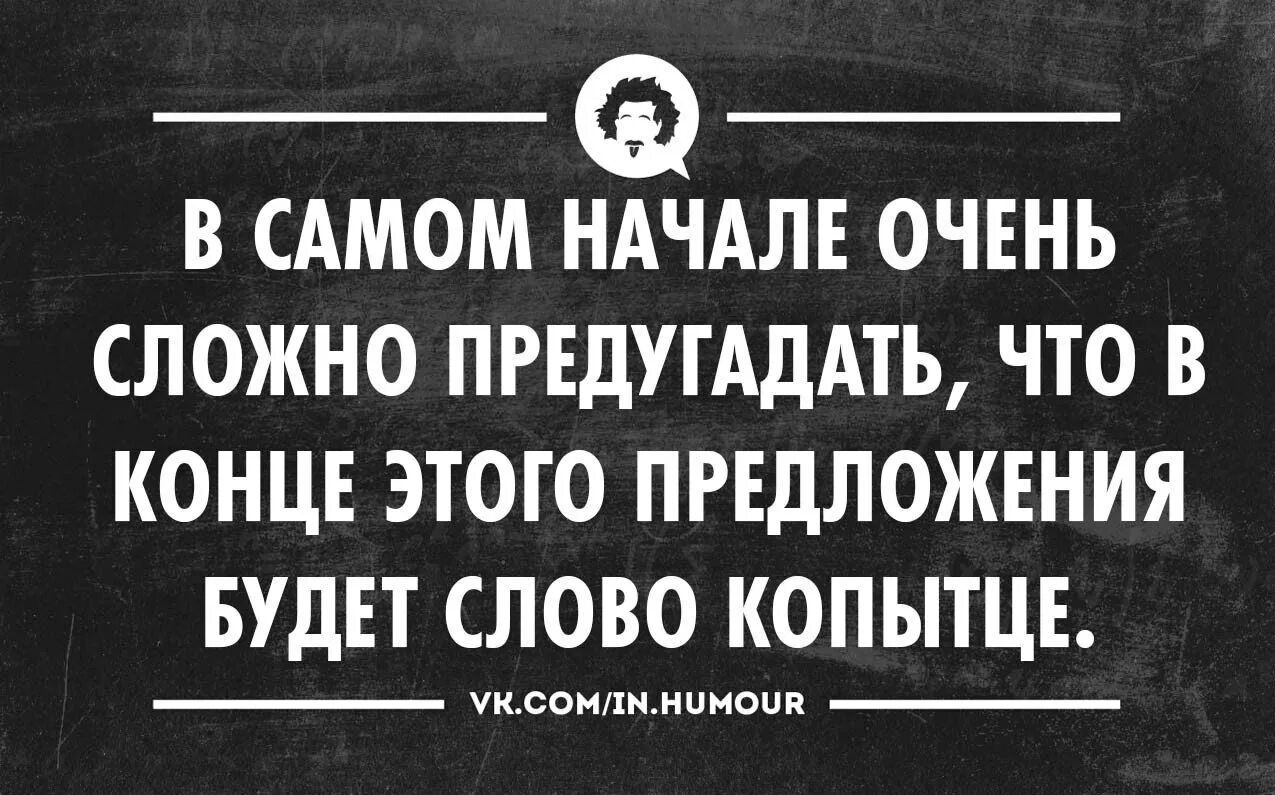 В САМОМ НАЧАЛЕ ОЧЕНЬ СЛОЖНО ПРЕДУГАДАТЬ, ЧТО В КОНЦЕ ЭТОГО ПРЕДЛОЖЕНИЯ БУДЕТ СЛОВО КОПЫТЦЕ.

VK.COM/IN.HUMOUR